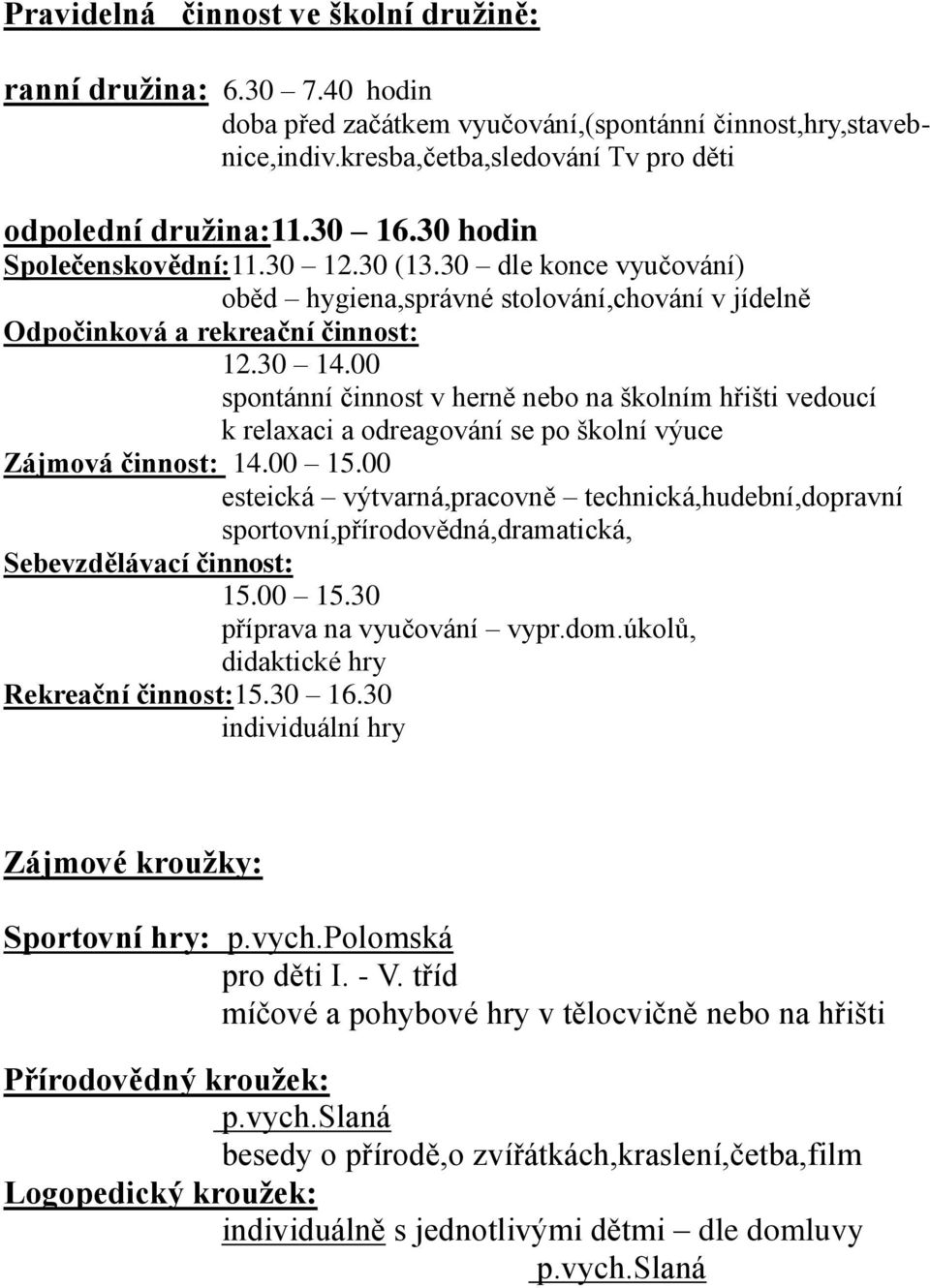 Pravidelná činnost ve školní družině:

ranní družina: 6.30 – 7.40 hodin
doba před začátkem vyučování,(spontánní činnost,hry,stavebnice,indiv.kresba,četba,sledování Tv pro děti

odpolední družina:11.30 – 16.30 hodin
Společenskovědní:11.30 – 12.30 (13.30 – dle konce vyučování)
oběd – hygiena,správné stolování,chování v jídelně
Odpočinková a rekreační činnost:
12.30 – 14.00
spontánní činnost v herně nebo na školním hřišti vedoucí k relaxaci a odreagování se po školní výuce
Zájmová činnost: 14.00 – 15.00
esteická – výtvarná,pracovně – technická,hudební,dopravní sportovní,přírodovědná,dramatická,
Sebevzdělávací činnost:
15.00 – 15.30
příprava na vyučování – vypr.dom.úkolů, didaktické hry
Rekreační činnost:15.30 – 16.30
individuální hry

Zájmové kroužky:

Sportovní hry: p.vych.Polomská
pro děti I. - V. tříd
míčové a pohybové hry v tělocvičně nebo na hřišti

Přírodovědný kroužek:
p.vych.Slaná
besedy o přírodě,o zvířátkách,kraslení,četba,film
Logopedický kroužek:
individuálně s jednotlivými dětmi – dle domluvy
p.vych.Slaná